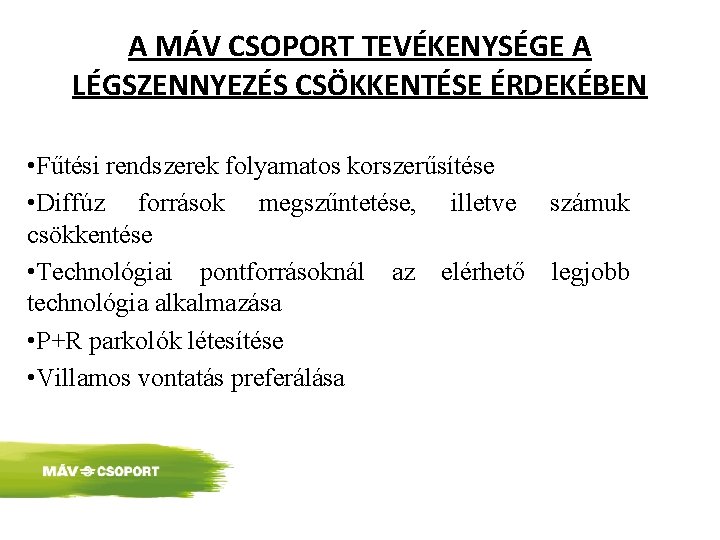 A MÁV CSOPORT TEVÉKENYSÉGE A LÉGSZENNYEZÉS CSÖKKENTÉSE ÉRDEKÉBEN

•Fűtési rendszerek folyamatos korszerűsítése

•Diffúz források megszűntetése, illetve számuk csökkentése

•Technológiai pontforrásoknál az elérhető legjobb technológia alkalmazása

•P+R parkolók létesítése

•Villamos vontatás preferálása

MÁV CSOPORT